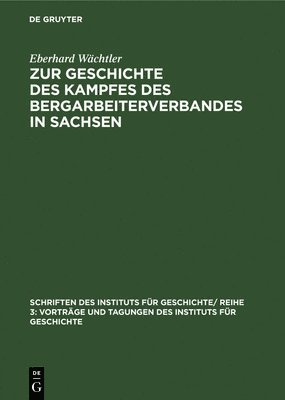 DE GRUYTER

Eberhard Wächtler

ZUR GESCHICHTE DES KAMPFES DES BERGARBEITERVERBANDES IN SACHSEN

SCHRIFTEN DES INSTITUTS FÜR GESCHICHTE/ REIHE 3: VORTRÄGE UND TAGUNGEN DES INSTITUTS FÜR GESCHICHTE

DE G